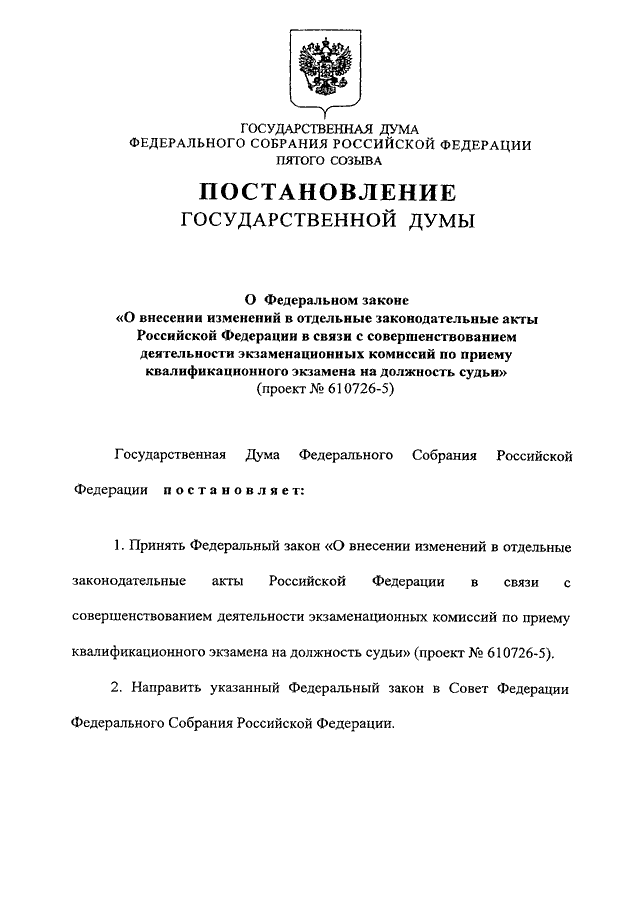 ГОСУДАРСТВЕННАЯ ДУМА
ФЕДЕРАЛЬНОГО СОБРАНИЯ РОССИЙСКОЙ ФЕДЕРАЦИИ
ПЯТОГО СОЗЫВА

ПОСТАНОВЛЕНИЕ
ГОСУДАРСТВЕННОЙ ДУМЫ

О Федеральном законе
«О внесении изменений в отдельные законодательные акты Российской Федерации в связи с совершенствованием деятельности экзаменационных комиссий по приему квалификационного экзамена на должность судьи»
(проект № 610726-5)

Государственная Дума Федерального Собрания Российской Федерации постановляет:

1. Принять Федеральный закон «О внесении изменений в отдельные законодательные акты Российской Федерации в связи с совершенствованием деятельности экзаменационных комиссий по приему квалификационного экзамена на должность судьи» (проект № 610726-5).

2. Направить указанный Федеральный закон в Совет Федерации Федерального Собрания Российской Федерации.